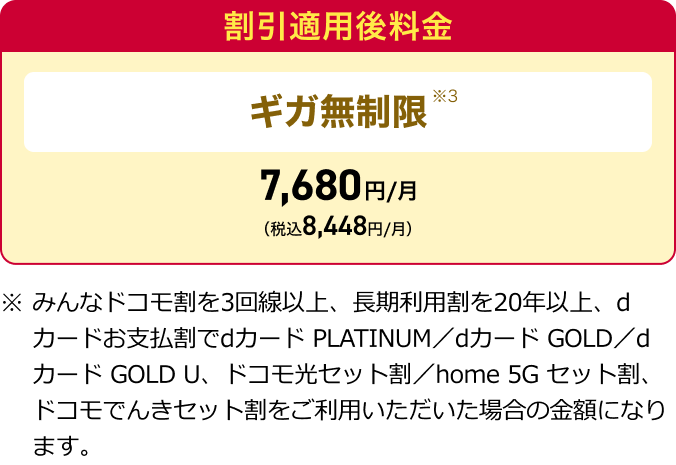 割引適用後料金

ギガ無制限※3

7,680円/月
(税込8,448円/月)

※ みんなドコモ割を3回線以上、長期利用割を20年以上、dカードお支払割でdカード PLATINUM／dカード GOLD／dカード GOLD U、ドコモ光セット割／home 5G セット割、ドコモでんきセット割をご利用いただいた場合の金額になります。